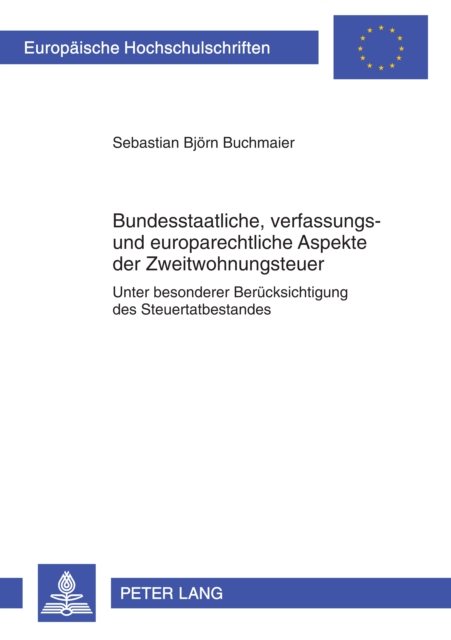 Europäische Hochschulschriften

Sebastian Björn Buchmaier

Bundesstaatliche, verfassungs- und europarechtliche Aspekte der Zweitwohnungsteuer

Unter besonderer Berücksichtigung des Steuertatbestandes

PETER LANG